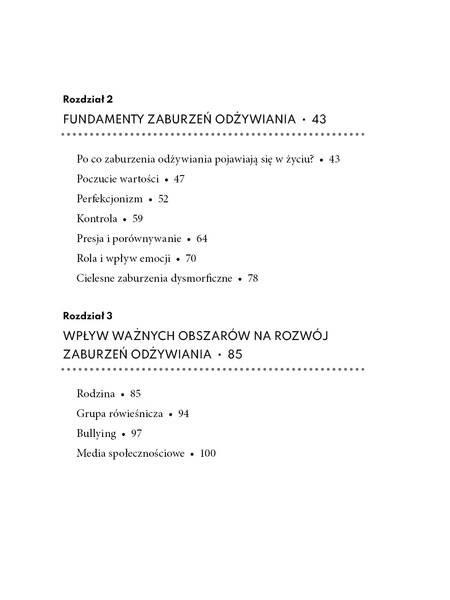 Rozdział 2
FUNDAMENTY ZABURZEŃ ODŻYWIANIA • 43

Po co zaburzenia odżywiania pojawiają się w życiu? • 43
Poczucie wartości • 47
Perfekcjonizm • 52
Kontrola • 59
Presja i porównywanie • 64
Rola i wpływ emocji • 70
Cielesne zaburzenia dysmorficzne • 78

Rozdział 3
WPŁYW WAŻNYCH OBSZARÓW NA ROZWÓJ ZABURZEŃ ODŻYWIANIA • 85

Rodzina • 85
Grupa rówieśnicza • 94
Bullying • 97
Media społecznościowe • 100